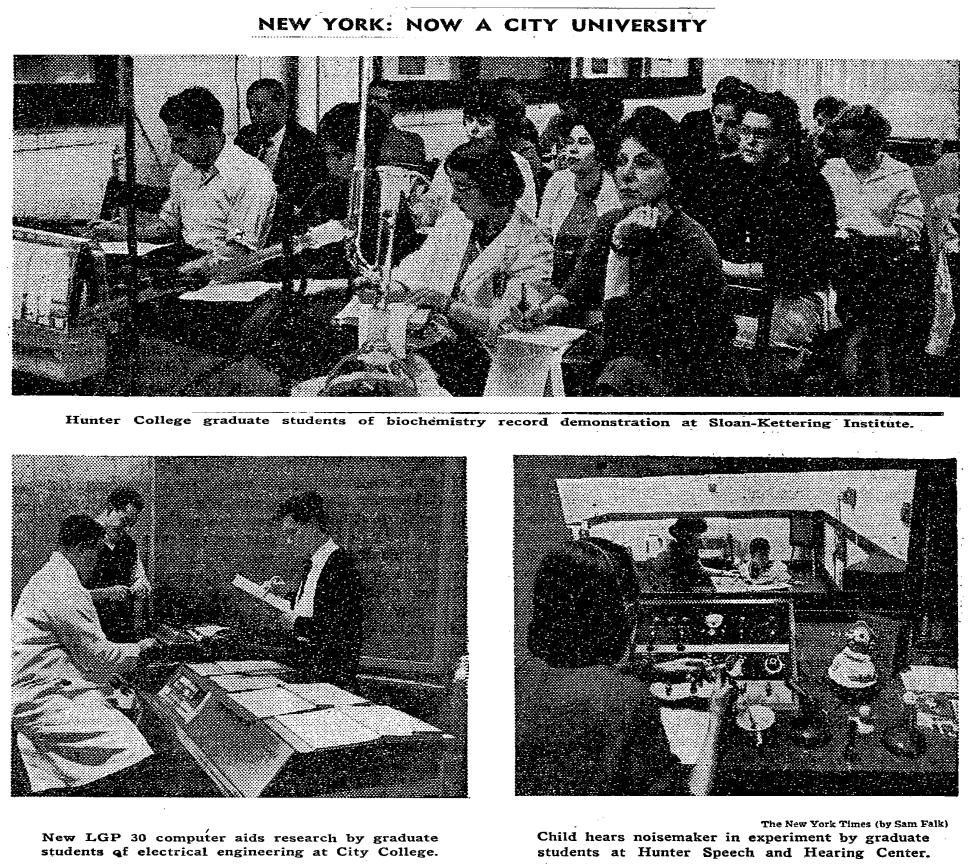 NEW YORK: NOW A CITY UNIVERSITY

Hunter College graduate students of biochemistry record demonstration at Sloan-Kettering Institute.

New LGP 30 computer aids research by graduate students of electrical engineering at City College.

The New York Times (by Sam Falk)

Child hears noisemaker in experiment by graduate students at Hunter Speech and Hearing Center.